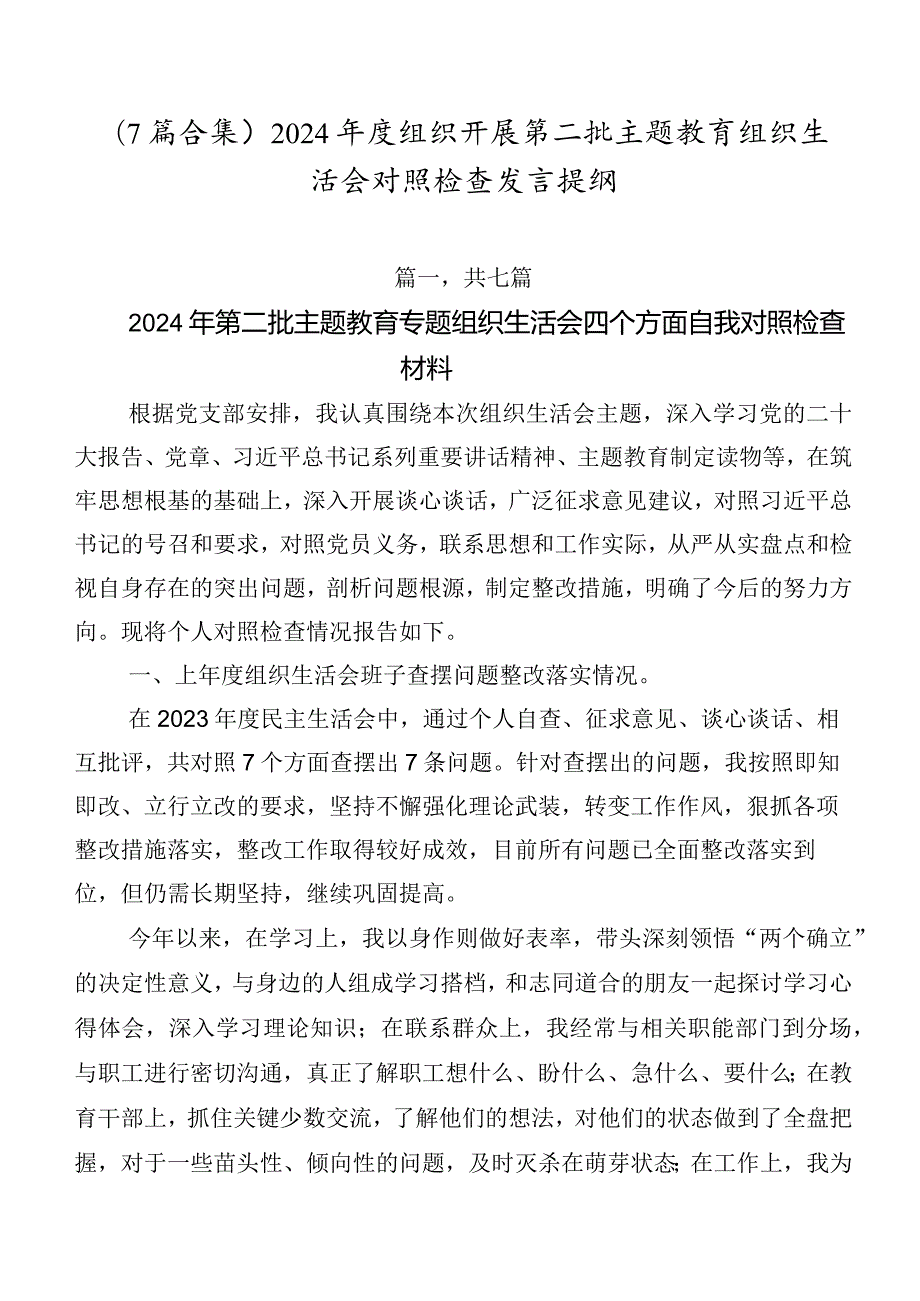 （7篇合集）2024年度组织开展第二批主题教育组织生活会对照检查发言提纲

篇一，共七篇

2024年第二批主题教育专题组织生活会四个方面自我对照检查材料

根据党支部安排，我认真围绕本次组织生活会主题，深入学习党的二十大报告、党章、习近平总书记系列重要讲话精神、主题教育制定读物等，在筑牢思想根基的基础上，深入开展谈心谈话，广泛征求意见建议，对照习近平总书记的号召和要求，对照党员义务，联系思想和工作实际，从严从实盘点和检视自身存在的突出问题，剖析问题根源，制定整改措施，明确了今后的努力方向。现将个人对照检查情况报告如下。

一、上年度组织生活会班子查摆问题整改落实情况。

在2023年度民主生活会中，通过个人自查、征求意见、谈心谈话、相互批评，共对照7个方面查摆出7条问题。针对查摆出的问题，我按照即知即改、立行立改的要求，坚持不懈强化理论武装，转变工作作风，狠抓各项整改措施落实，整改工作取得较好成效，目前所有问题已全面整改落实到位，但仍需长期坚持，继续巩固提高。

今年以来，在学习上，我以身作则做好表率，带头深刻领悟“两个确立”的决定性意义，与身边的人组成学习搭档，和志同道合的朋友一起探讨学习心得体会，深入学习理论知识；在联系群众上，我经常与相关职能部门到分场，与职工进行密切沟通，真正了解职工想什么、盼什么、急什么、要什么;在教育干部上，抓住关键少数交流，了解他们的想法，对他们的状态做到了全盘把握，对于一些苗头性、倾向性的问题，及时灭杀在萌芽状态;在工作上，我为